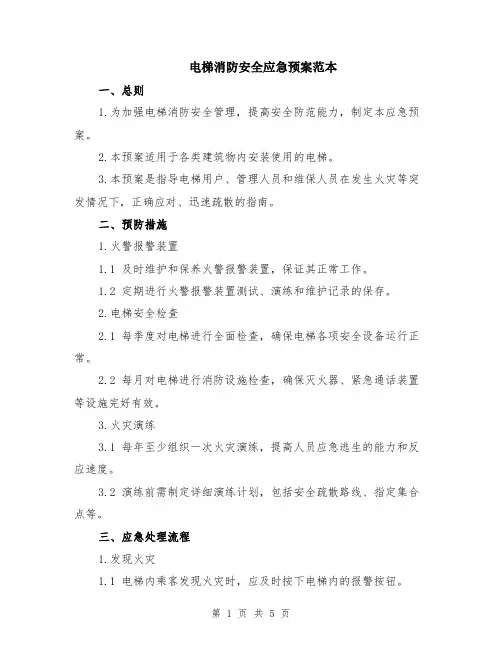 电梯消防安全应急预案范本

一、总则

1.为加强电梯消防安全管理，提高安全防范能力，制定本应急预案。

2.本预案适用于各类建筑物内安装使用的电梯。

3.本预案是指导电梯用户、管理人员和维保人员在发生火灾等突发情况下，正确应对、迅速疏散的指南。

二、预防措施

1.火警报警装置

1.1 及时维护和保养火警报警装置，保证其正常工作。

1.2 定期进行火警报警装置测试、演练和维护记录的保存。

2.电梯安全检查

2.1 每季度对电梯进行全面检查，确保电梯各项安全设备运行正常。

2.2 每月对电梯进行消防设施检查，确保灭火器、紧急通话装置等设施完好有效。

3.火灾演练

3.1 每年至少组织一次火灾演练，提高人员应急逃生的能力和反应速度。

3.2 演练前需制定详细演练计划，包括安全疏散路线、指定集合点等。

三、应急处理流程

1.发现火灾

1.1 电梯内乘客发现火灾时，应及时按下电梯内的报警按钮。

第 1 页 共 5 页